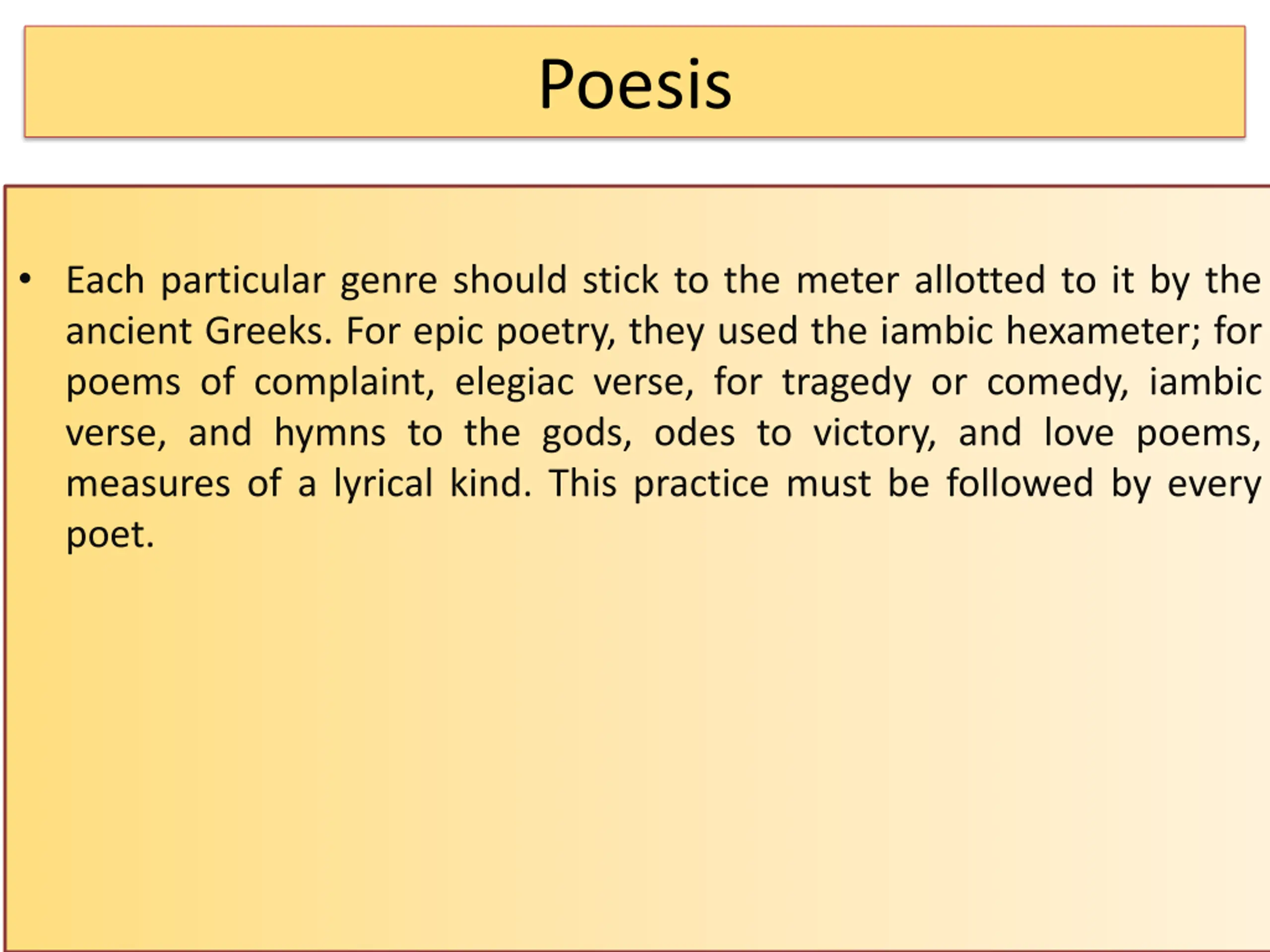 Poesis

• Each particular genre should stick to the meter allotted to it by the ancient Greeks. For epic poetry, they used the iambic hexameter; for poems of complaint, elegiac verse, for tragedy or comedy, iambic verse, and hymns to the gods, odes to victory, and love poems, measures of a lyrical kind. This practice must be followed by every poet.